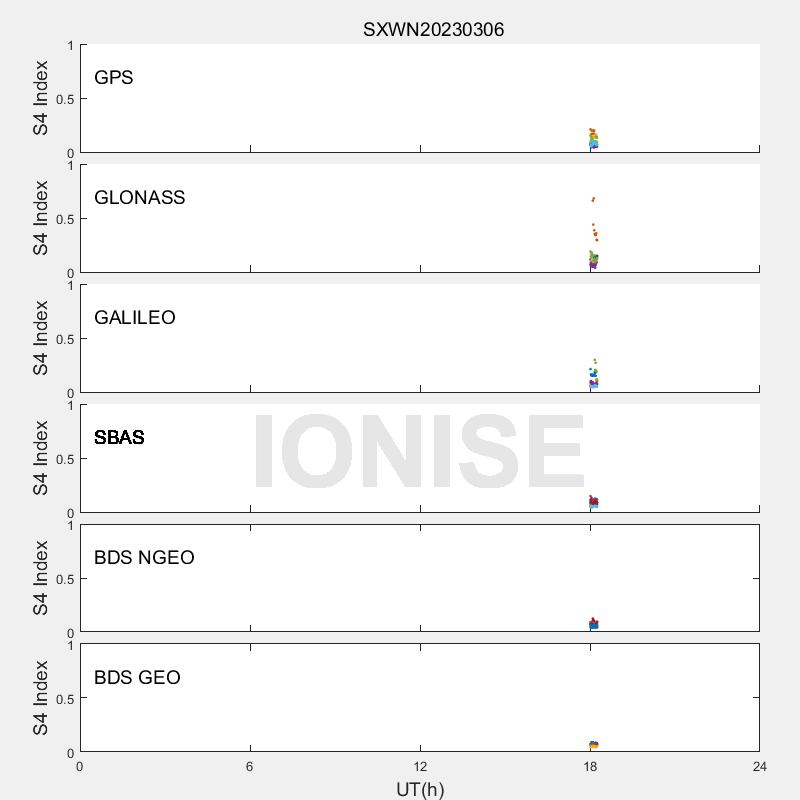 SXWN20230306

S4 Index
1
0.5
0
GPS

S4 Index
1
0.5
0
GLONASS

S4 Index
1
0.5
0
GALILEO

S4 Index
1
0.5
0
SBAS

IONISE

S4 Index
1
0.5
0
BDS NGEO

S4 Index
1
0.5
0
BDS GEO

0 6 12 18 24
UT(h)